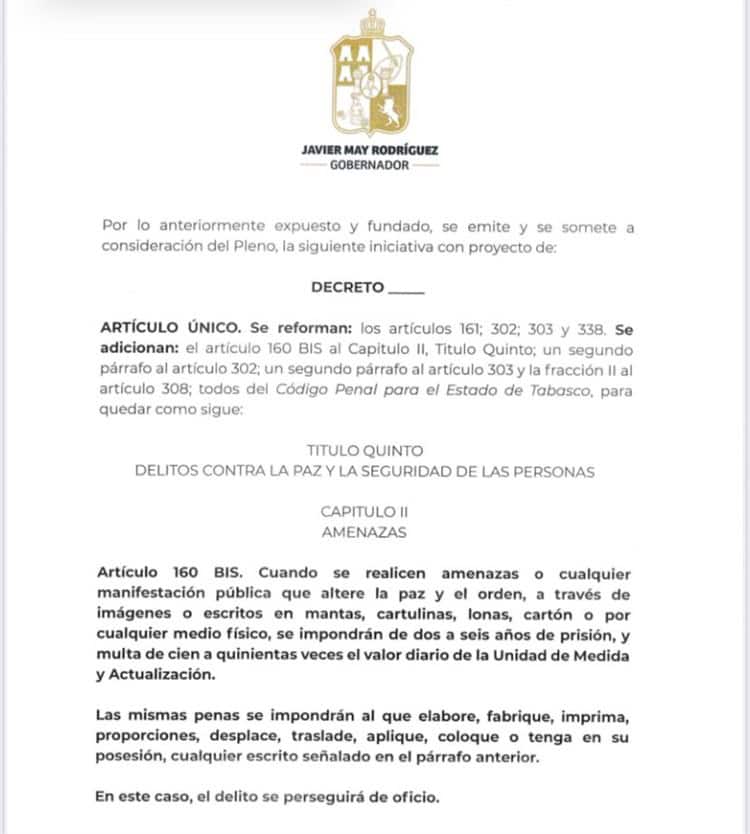 JAVIER MAY RODRÍGUEZ
GOBERNADOR

Por lo anteriormente expuesto y fundado, se emite y se somete a consideración del Pleno, la siguiente iniciativa con proyecto de:

DECRETO _____

ARTÍCULO ÚNICO. Se reforman: los artículos 161; 302; 303 y 338. Se adicionan: el artículo 160 BIS al Capitulo II, Titulo Quinto; un segundo párrafo al artículo 302; un segundo párrafo al artículo 303 y la fracción II al artículo 308; todos del Código Penal para el Estado de Tabasco, para quedar como sigue:

TITULO QUINTO
DELITOS CONTRA LA PAZ Y LA SEGURIDAD DE LAS PERSONAS

CAPITULO II
AMENAZAS

Artículo 160 BIS. Cuando se realicen amenazas o cualquier manifestación pública que altere la paz y el orden, a través de imágenes o escritos en mantas, cartulinas, lonas, cartón o por cualquier medio físico, se impondrán de dos a seis años de prisión, y multa de cien a quinientas veces el valor diario de la Unidad de Medida y Actualización.

Las mismas penas se impondrán al que elabore, fabrique, imprima, proporciones, desplace, traslade, aplique, coloque o tenga en su posesión, cualquier escrito señalado en el párrafo anterior.

En este caso, el delito se perseguirá de oficio.